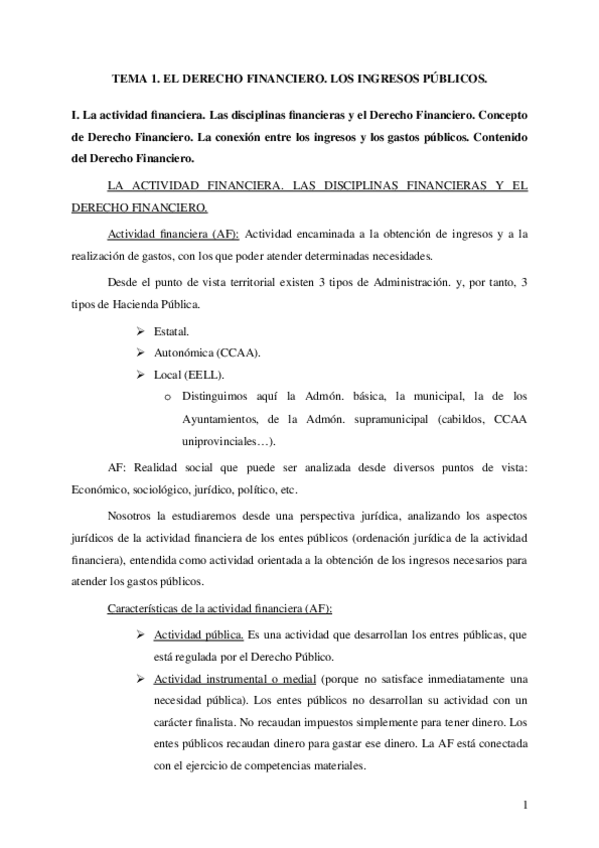 TEMA 1. EL DERECHO FINANCIERO. LOS INGRESOS PÚBLICOS.

I. La actividad financiera. Las disciplinas financieras y el Derecho Financiero. Concepto de Derecho Financiero. La conexión entre los ingresos y los gastos públicos. Contenido del Derecho Financiero.

LA ACTIVIDAD FINANCIERA. LAS DISCIPLINAS FINANCIERAS Y EL DERECHO FINANCIERO.

Actividad financiera (AF): Actividad encaminada a la obtención de ingresos y a la realización de gastos, con los que poder atender determinadas necesidades.

Desde el punto de vista territorial existen 3 tipos de Administración. y, por tanto, 3 tipos de Hacienda Pública.

➢ Estatal.
➢ Autonómica (CCAA).
➢ Local (EELL).
o Distinguimos aquí la Admón. básica, la municipal, la de los Ayuntamientos, de la Admón. supramunicipal (cabildos, CCAA uniprovinciales…).

AF: Realidad social que puede ser analizada desde diversos puntos de vista: Económico, sociológico, jurídico, político, etc.

Nosotros la estudiaremos desde una perspectiva jurídica, analizando los aspectos jurídicos de la actividad financiera de los entes públicos (ordenación jurídica de la actividad financiera), entendida como actividad orientada a la obtención de los ingresos necesarios para atender los gastos públicos.

Características de la actividad financiera (AF):

➢ Actividad pública. Es una actividad que desarrollan los entres públicas, que está regulada por el Derecho Público.
➢ Actividad instrumental o medial (porque no satisface inmediatamente una necesidad pública). Los entes públicos no desarrollan su actividad con un carácter finalista. No recaudan impuestos simplemente para tener dinero. Los entes públicos recaudan dinero para gastar ese dinero. La AF está conectada con el ejercicio de competencias materiales.

1